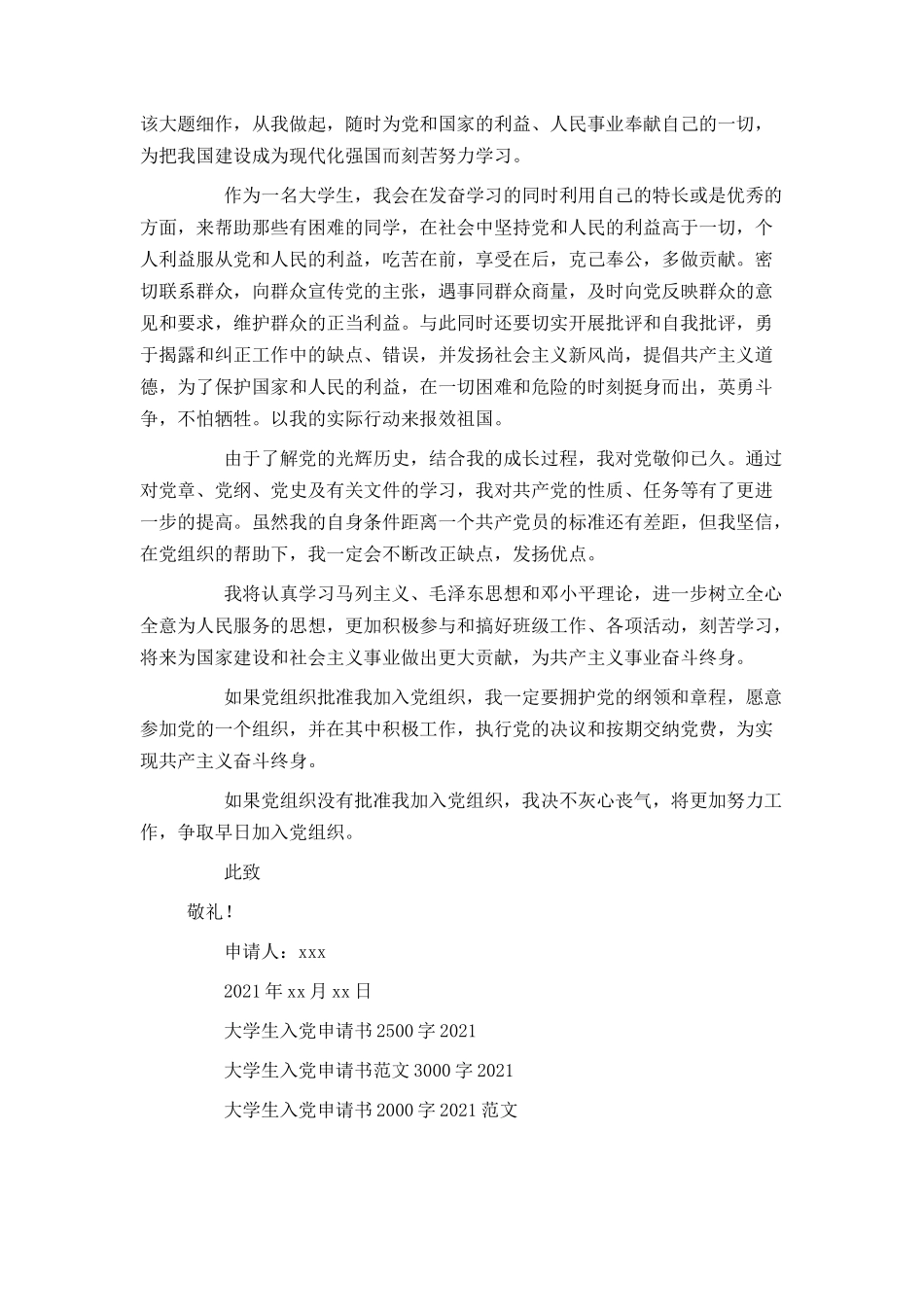 该大题细作，从我做起，随时为党和国家的利益、人民事业奉献自己的一切，为把我国建设成为现代化强国而刻苦努力学习。

作为一名大学生，我会在发奋学习的同时利用自己的特长或是优秀的方面，来帮助那些有困难的同学，在社会中坚持党和人民的利益高于一切，个人利益服从党和人民的利益，吃苦在前，享受在后，克己奉公，多做贡献。密切联系群众，向群众宣传党的主张，遇事同群众商量，及时向党反映群众的意见和要求，维护群众的正当利益。与此同时还要切实开展批评和自我批评，勇于揭露和纠正工作中的缺点、错误，并发扬社会主义新风尚，提倡共产主义道德，为了保护国家和人民的利益，在一切困难和危险的时刻挺身而出，英勇斗争，不怕牺牲。以我的实际行动来报效祖国。

由于了解党的光辉历史，结合我的成长过程，我对党敬仰已久。通过对党章、党纲、党史及有关文件的学习，我对共产党的性质、任务等有了更进一步的提高。虽然我的自身条件距离一个共产党员的标准还有差距，但我坚信，在党组织的帮助下，我一定会不断改正缺点，发扬优点。

我将认真学习马列主义、毛泽东思想和邓小平理论，进一步树立全心全意为人民服务的思想，更加积极参与和搞好班级工作、各项活动，刻苦学习，将来为国家建设和社会主义事业做出更大贡献，为共产主义事业奋斗终身。

如果党组织批准我加入党组织，我一定要拥护党的纲领和章程，愿意参加党的一个组织，并在其中积极工作，执行党的决议和按期交纳党费，为实现共产主义奋斗终身。

如果党组织没有批准我加入党组织，我决不灰心丧气，将更加努力工作，争取早日加入党组织。

此致

敬礼！

申请人：xxx

2021年xx月xx日

大学生入党申请书2500字2021

大学生入党申请书范文3000字2021

大学生入党申请书2000字2021范文